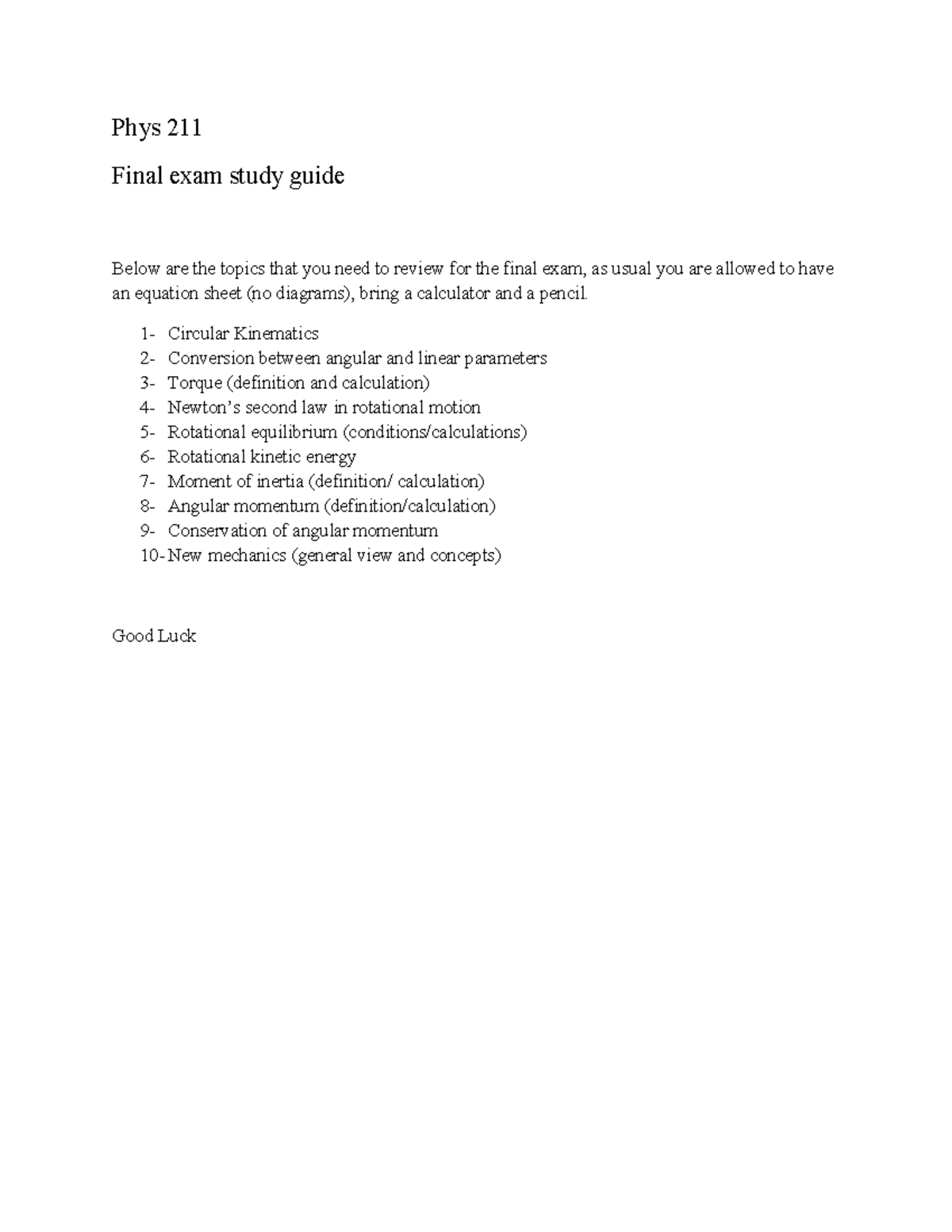 Phys 211

Final exam study guide

Below are the topics that you need to review for the final exam, as usual you are allowed to have an equation sheet (no diagrams), bring a calculator and a pencil.

1- Circular Kinematics
2- Conversion between angular and linear parameters
3- Torque (definition and calculation)
4- Newton's second law in rotational motion
5- Rotational equilibrium (conditions/calculations)
6- Rotational kinetic energy
7- Moment of inertia (definition/ calculation)
8- Angular momentum (definition/calculation)
9- Conservation of angular momentum
10- New mechanics (general view and concepts)

Good Luck